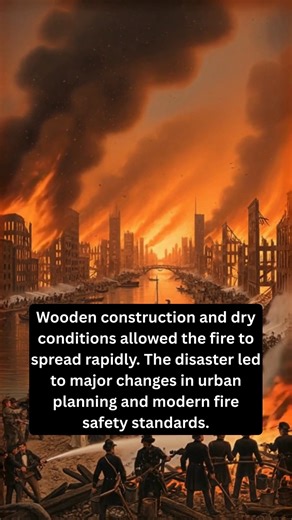 Wooden construction and dry conditions allowed the fire to spread rapidly. The disaster led to major changes in urban planning and modern fire safety standards.